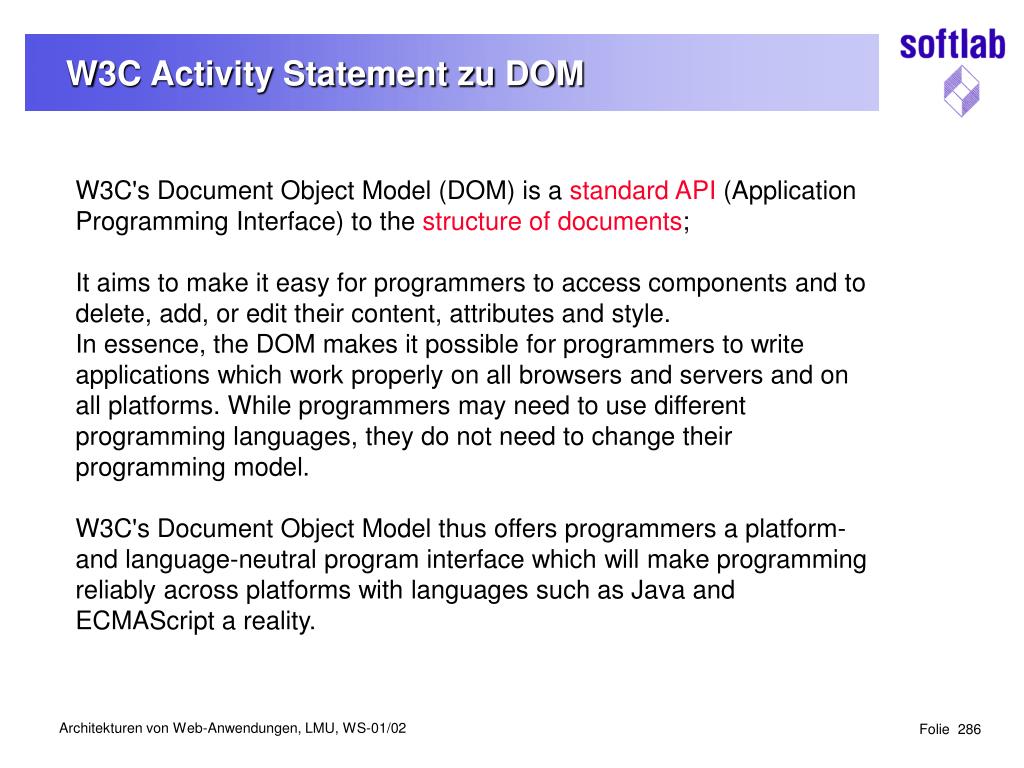 W3C Activity Statement zu DOM

softlab

W3C's Document Object Model (DOM) is a standard API (Application Programming Interface) to the structure of documents;

It aims to make it easy for programmers to access components and to delete, add, or edit their content, attributes and style.
In essence, the DOM makes it possible for programmers to write applications which work properly on all browsers and servers and on all platforms. While programmers may need to use different programming languages, they do not need to change their programming model.

W3C's Document Object Model thus offers programmers a platform- and language-neutral program interface which will make programming reliably across platforms with languages such as Java and ECMAScript a reality.

Architekturen von Web-Anwendungen, LMU, WS-01/02

Folie 286